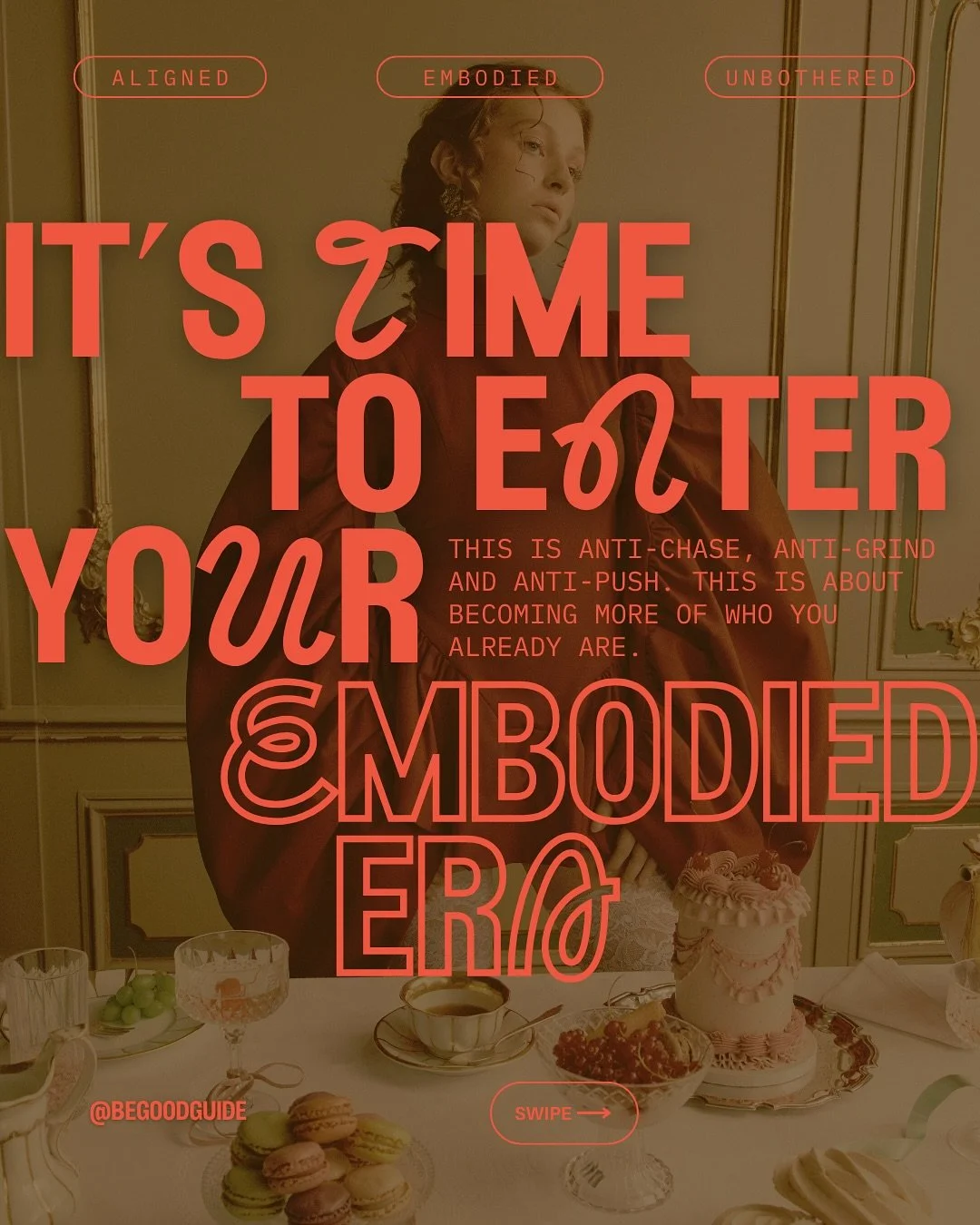 ALIGNED

EMBODIED

UNBOTHERED

IT'S TIME TO ENTER YOUR

THIS IS ANTI-CHASE, ANTI-GRIND AND ANTI-PUSH. THIS IS ABOUT BECOMING MORE OF WHO YOU ALREADY ARE.

EMBODIED ERA

@BEGOODGUIDE

SWIPE →